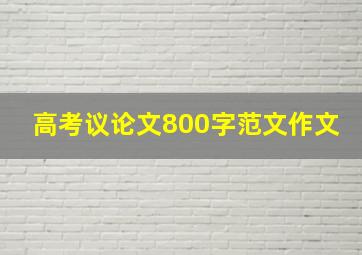 高考议论文800字范文作文